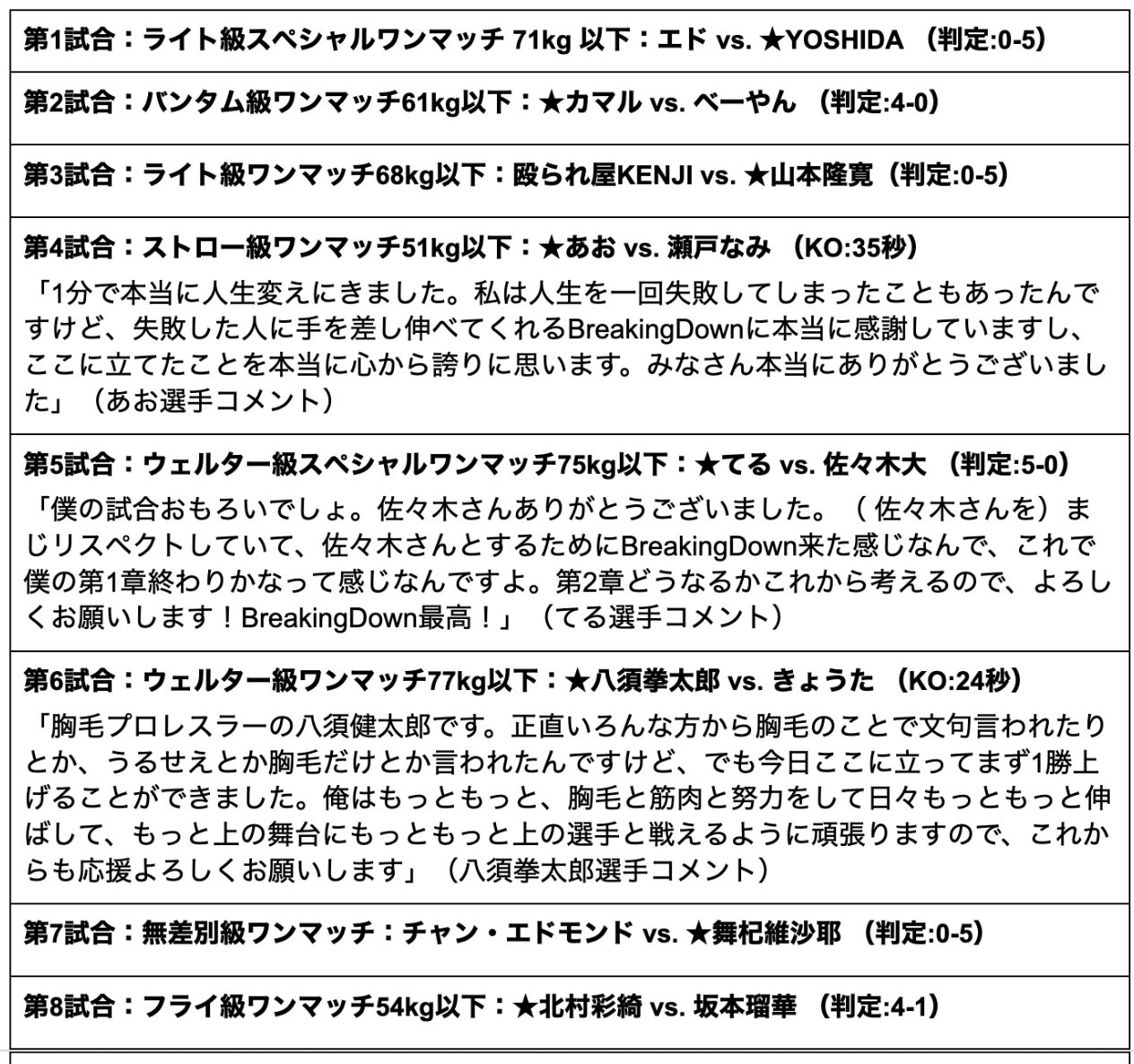 第1試合：ライト級スペシャルワンマッチ 71kg 以下：エド vs. ★YOSHIDA （判定:0-5）

第2試合：バンタム級ワンマッチ61kg以下：★カマル vs. べーやん （判定:4-0）

第3試合：ライト級ワンマッチ68kg以下：殴られ屋KENJI vs. ★山本隆寛（判定:0-5）

第4試合：ストロー級ワンマッチ51kg以下：★あお vs. 瀬戸なみ （KO:35秒）

「1分で本当に人生変えにきました。私は人生を一回失敗してしまったこともあったんですけど、失敗した人に手を差し伸べてくれるBreakingDownに本当に感謝していますし、ここに立てたことを本当に心から誇りに思います。みなさん本当にありがとうございました」（あお選手コメント）

第5試合：ウェルター級スペシャルワンマッチ75kg以下：★てる vs. 佐々木大 （判定:5-0）

「僕の試合おもろいでしょ。佐々木さんありがとうございました。（ 佐々木さんを）まじリスペクトしていて、佐々木さんとするためにBreakingDown来た感じなんで、これで僕の第1章終わりかなって感じなんですよ。第2章どうなるかこれから考えるので、よろしくお願いします！BreakingDown最高！」（てる選手コメント）

第6試合：ウェルター級ワンマッチ77kg以下：★八須拳太郎 vs. きょうた （KO:24秒）

「胸毛プロレスラーの八須健太郎です。正直いろんな方から胸毛のことで文句言われたりとか、うるせえとか胸毛だけとか言われたんですけど、でも今日ここに立ってまず1勝上げることができました。俺はもっともっと、胸毛と筋肉と努力をして日々もっともっと伸ばして、もっと上の舞台にもっともっと上の選手と戦えるように頑張りますので、これからも応援よろしくお願いします」（八須拳太郎選手コメント）

第7試合：無差別級ワンマッチ：チャン・エドモンド vs. ★舞杞維沙耶 （判定:0-5）

第8試合：フライ級ワンマッチ54kg以下：★北村彩綺 vs. 坂本瑠華 （判定:4-1）